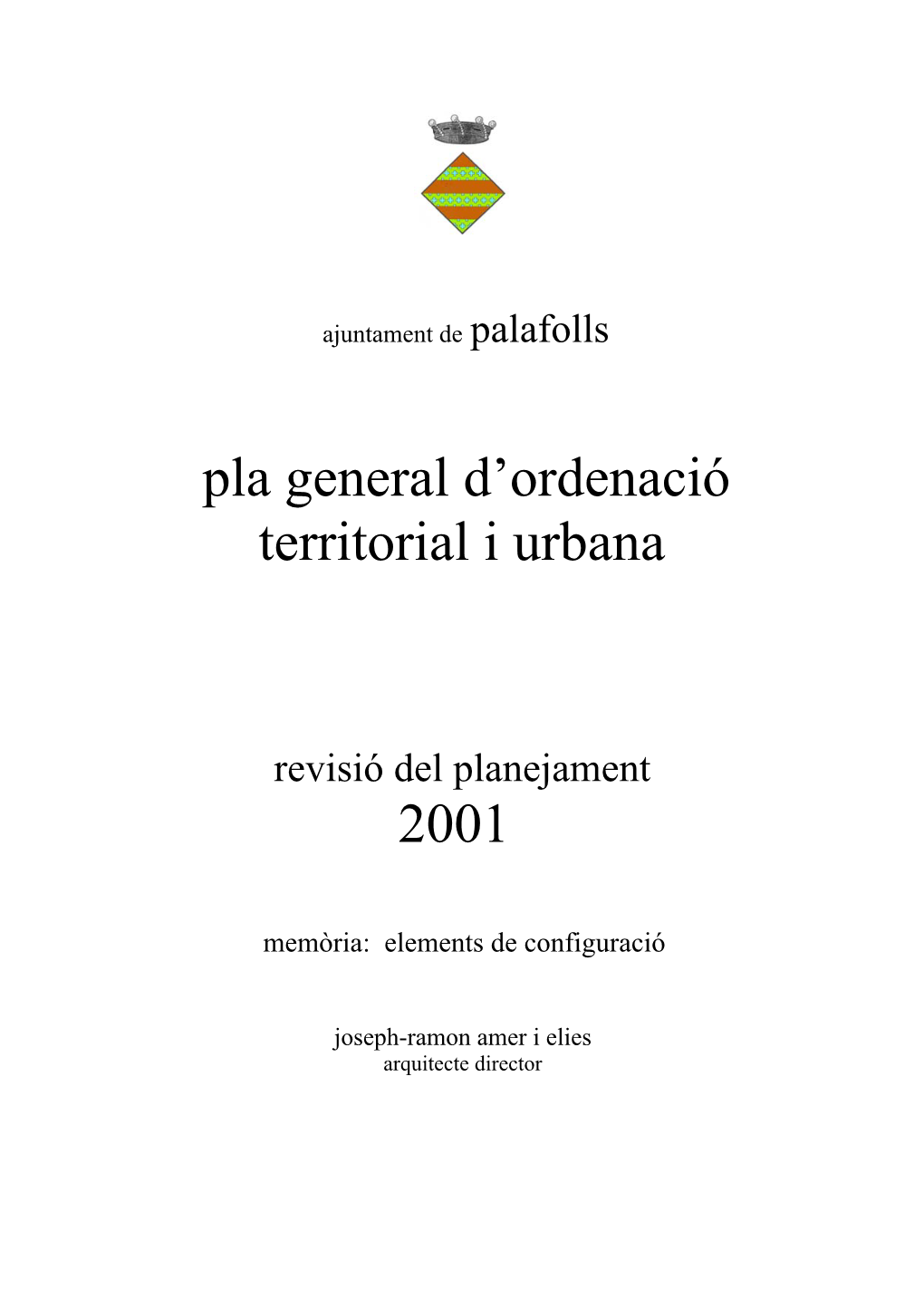 ajuntament de palafolls

pla general d’ordenació territorial i urbana

revisió del planejament
2001

memòria: elements de configuració

joseph-ramon amer i elies
arquitecte director